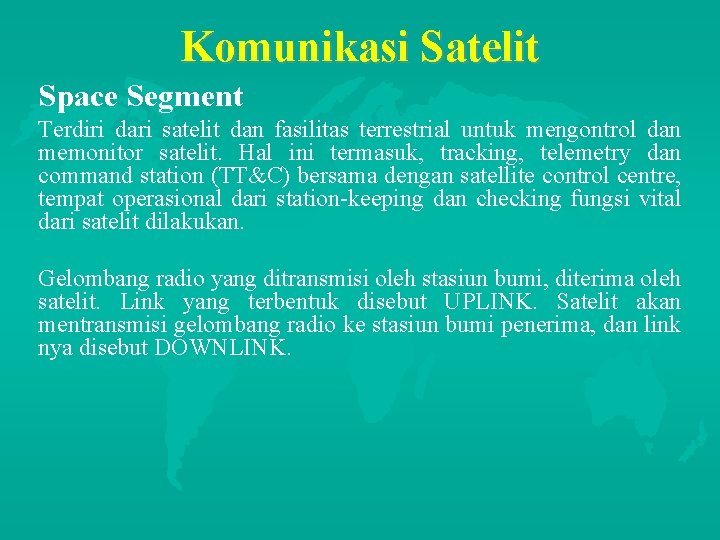 Komunikasi Satelit

Space Segment

Terdiri dari satelit dan fasilitas terrestrial untuk mengontrol dan memonitor satelit. Hal ini termasuk, tracking, telemetry dan command station (TT&C) bersama dengan satellite control centre, tempat operasional dari station-keeping dan checking fungsi vital dari satelit dilakukan.

Gelombang radio yang ditransmisi oleh stasiun bumi, diterima oleh satelit. Link yang terbentuk disebut UPLINK. Satelit akan mentransmisi gelombang radio ke stasiun bumi penerima, dan link nya disebut DOWNLINK.